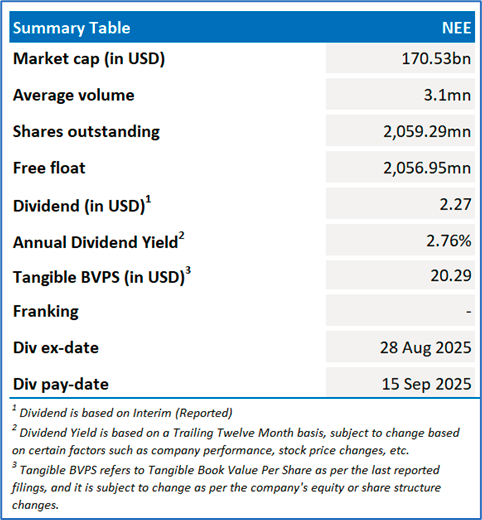 | Summary Table | NEE |
|---|---|
| Market cap (in USD) | 170.53bn |
| Average volume | 3.1mn |
| Shares outstanding | 2,059.29mn |
| Free float | 2,056.95mn |
| Dividend (in USD)$^1$ | 2.27 |
| Annual Dividend Yield$^2$ | 2.76% |
| Tangible BVPS (in USD)$^3$ | 20.29 |
| Franking | - |
| Div ex-date | 28 Aug 2025 |
| Div pay-date | 15 Sep 2025 |

$^1$ Dividend is based on Interim (Reported)

$^2$ Dividend Yield is based on a Trailing Twelve Month basis, subject to change based on certain factors such as company performance, stock price changes, etc.

$^3$ Tangible BVPS refers to Tangible Book Value Per Share as per the last reported filings, and it is subject to change as per the company's equity or share structure changes.